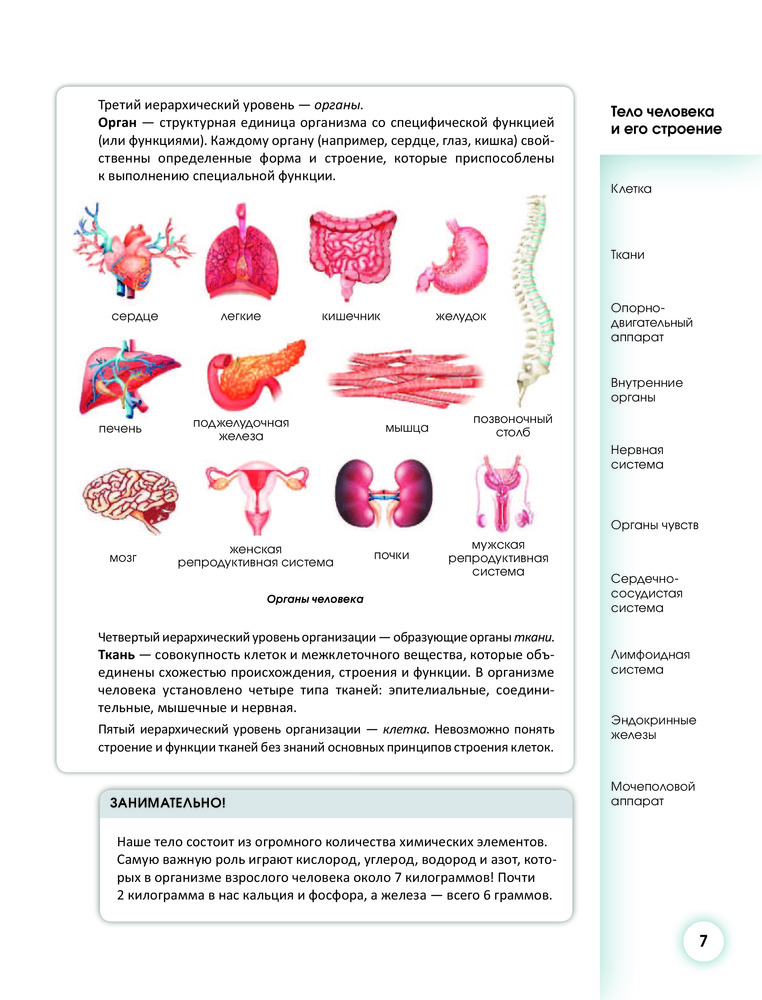 Третий иерархический уровень — органы.
Орган — структурная единица организма со специфической функцией (или функциями). Каждому органу (например, сердце, глаз, кишка) свойственны определенные форма и строение, которые приспособлены к выполнению специальной функции.

сердце

легкие

кишечник

желудок

печень

поджелудочная железа

мышца

позвоночный столб

мозг

женская репродуктивная система

почки

мужская репродуктивная система

Органы человека

Четвертый иерархический уровень организации — образующие органы ткани.
Ткань — совокупность клеток и межклеточного вещества, которые объединены схожестью происхождения, строения и функции. В организме человека установлено четыре типа тканей: эпителиальные, соединительные, мышечные и нервная.
Пятый иерархический уровень организации — клетка. Невозможно понять строение и функции тканей без знаний основных принципов строения клеток.

ЗАНИМАТЕЛЬНО!

Наше тело состоит из огромного количества химических элементов. Самую важную роль играют кислород, углерод, водород и азот, которых в организме взрослого человека около 7 килограммов! Почти 2 килограмма в нас кальция и фосфора, а железа — всего 6 граммов.

Тело человека и его строение

Клетка

Ткани

Опорно-двигательный аппарат

Внутренние органы

Нервная система

Органы чувств

Сердечно-сосудистая система

Лимфоидная система

Эндокринные железы

Мочеполовой аппарат

7